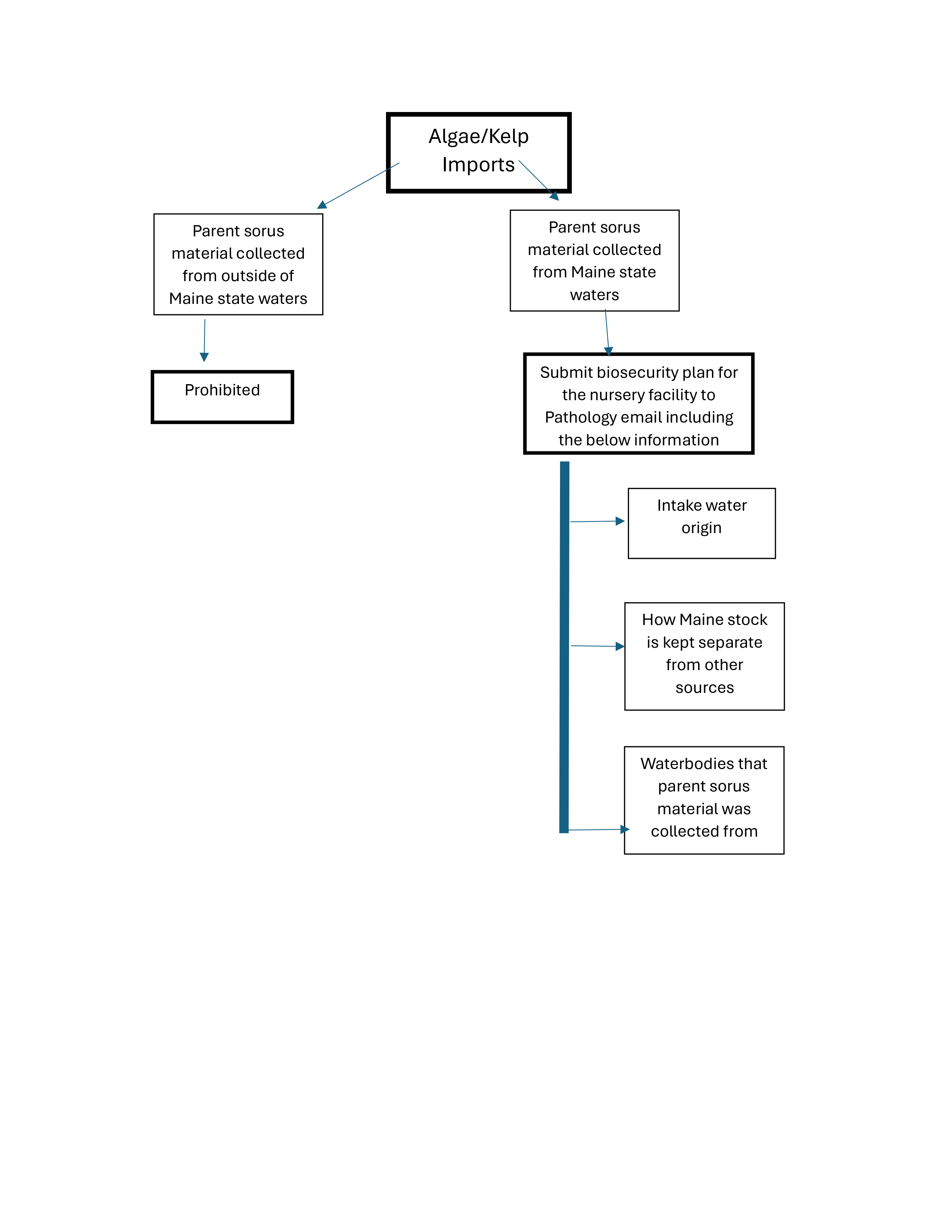 Algae/Kelp Imports

Parent sorus material collected from outside of Maine state waters

Prohibited

Parent sorus material collected from Maine state waters

Submit biosecurity plan for the nursery facility to Pathology email including the below information

Intake water origin

How Maine stock is kept separate from other sources

Waterbodies that parent sorus material was collected from